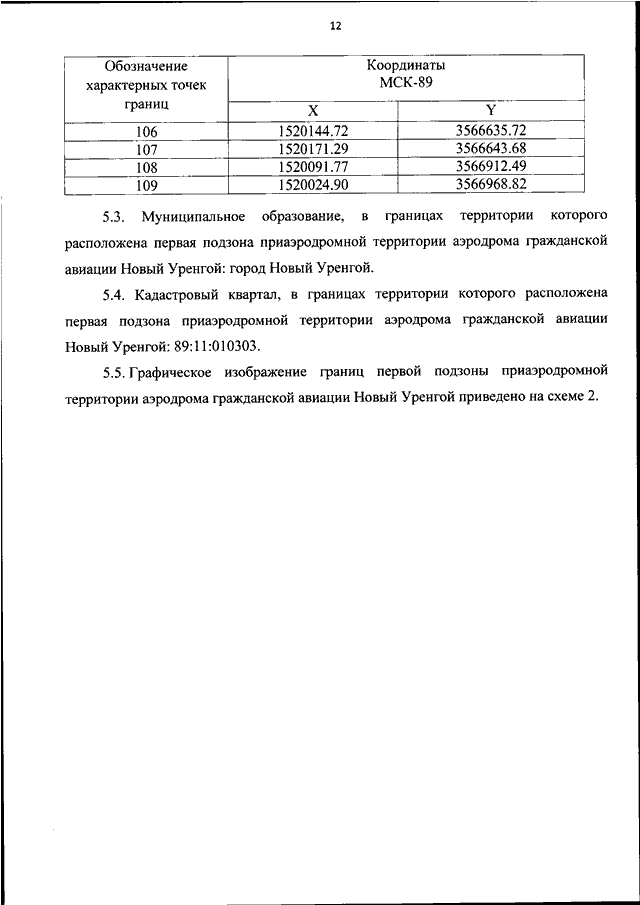 12

| Обозначение характерных точек границ | Координаты МСК-89 | |
|---|---|---|
| | X | Y |
| 106 | 1520144.72 | 3566635.72 |
| 107 | 1520171.29 | 3566643.68 |
| 108 | 1520091.77 | 3566912.49 |
| 109 | 1520024.90 | 3566968.82 |

5.3. Муниципальное образование, в границах территории которого расположена первая подзона приаэродромной территории аэродрома гражданской авиации Новый Уренгой: город Новый Уренгой.

5.4. Кадастровый квартал, в границах территории которого расположена первая подзона приаэродромной территории аэродрома гражданской авиации Новый Уренгой: 89:11:010303.

5.5. Графическое изображение границ первой подзоны приаэродромной территории аэродрома гражданской авиации Новый Уренгой приведено на схеме 2.